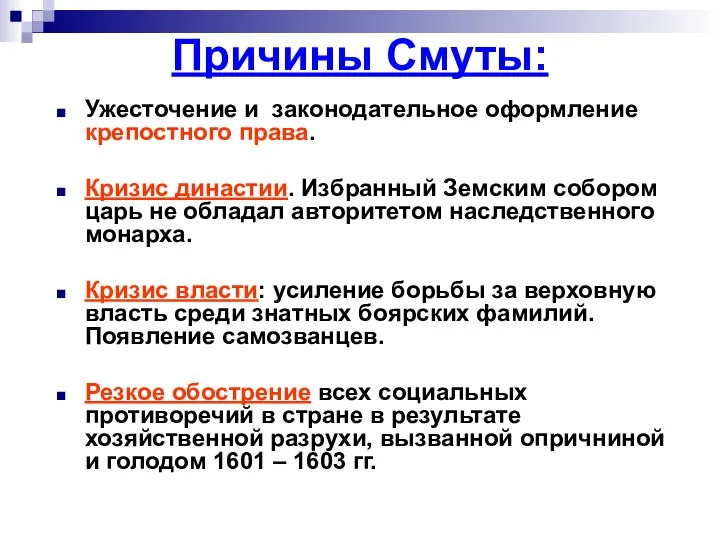 Причины Смуты:

Ужесточение и законодательное оформление крепостного права.

Кризис династии. Избранный Земским собором царь не обладал авторитетом наследственного монарха.

Кризис власти: усиление борьбы за верховную власть среди знатных боярских фамилий. Появление самозванцев.

Резкое обострение всех социальных противоречий в стране в результате хозяйственной разрухи, вызванной опричниной и голодом 1601 – 1603 гг.